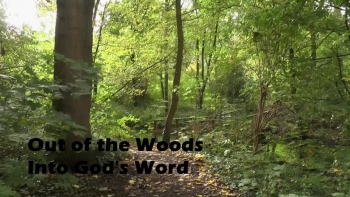 Out of the Woods
Into God's Word